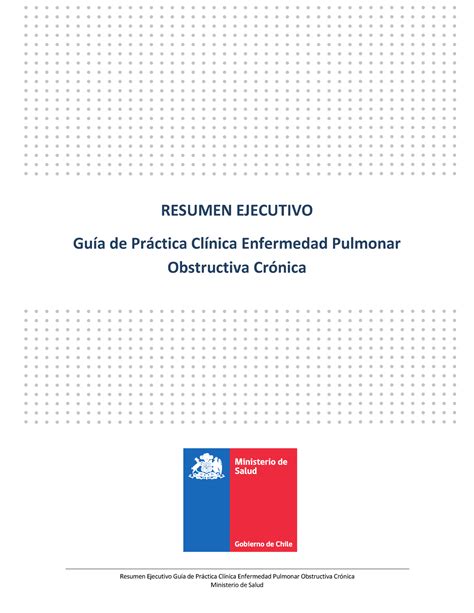 RESUMEN EJECUTIVO

Guía de Práctica Clínica Enfermedad Pulmonar Obstructiva Crónica

Ministerio de Salud

Gobierno de Chile

Resumen Ejecutivo Guía de Práctica Clínica Enfermedad Pulmonar Obstructiva Crónica
Ministerio de Salud